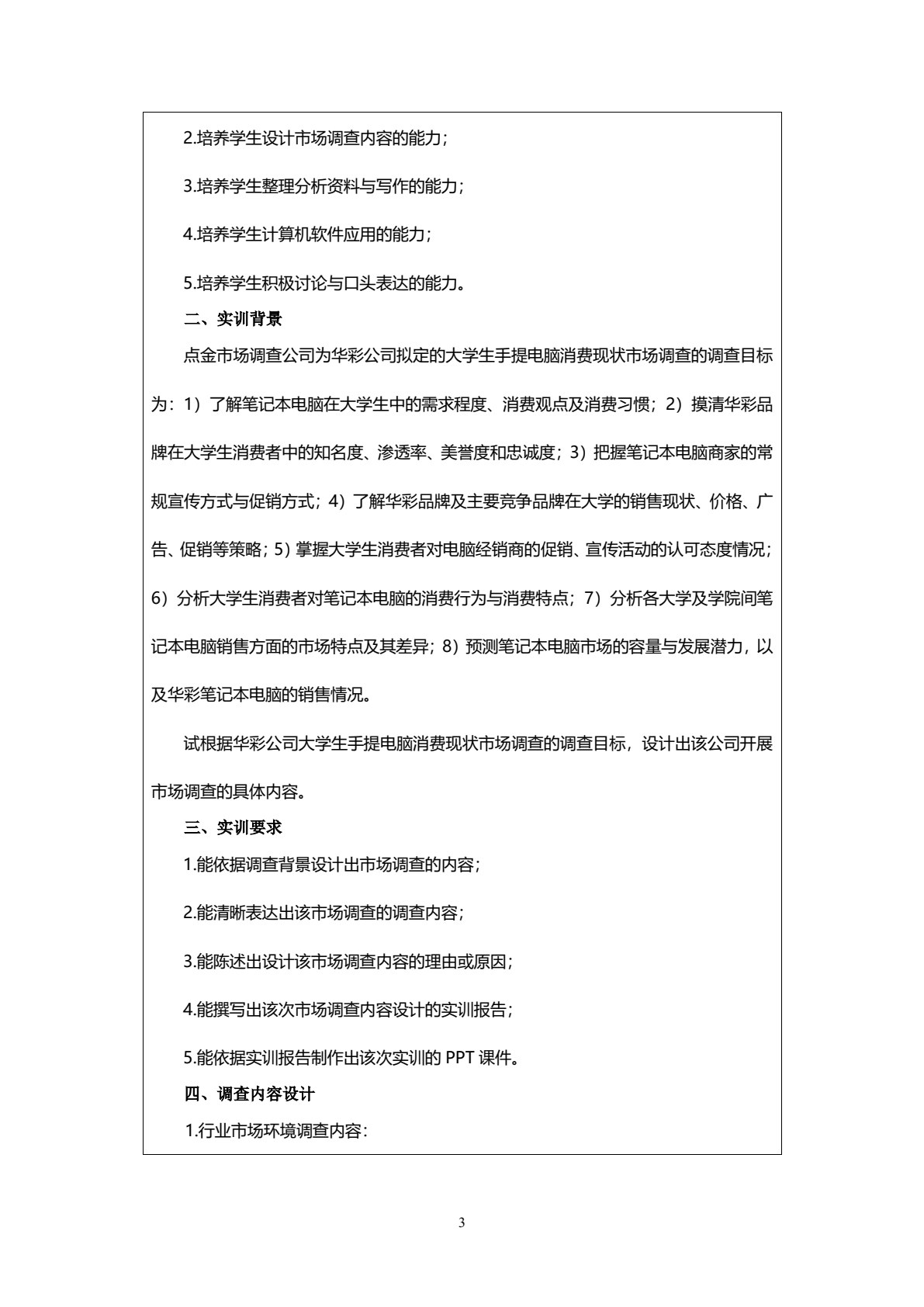 2.培养学生设计市场调查内容的能力；

3.培养学生整理分析资料与写作的能力；

4.培养学生计算机软件应用的能力；

5.培养学生积极讨论与口头表达的能力。

二、实训背景

点金市场调查公司为华彩公司拟定的大学生手提电脑消费现状市场调查的调查目标为：1）了解笔记本电脑在大学生中的需求程度、消费观点及消费习惯；2）摸清华彩品牌在大学生消费者中的知名度、渗透率、美誉度和忠诚度；3）把握笔记本电脑商家的常规宣传方式与促销方式；4）了解华彩品牌及主要竞争品牌在大学的销售现状、价格、广告、促销等策略；5）掌握大学生消费者对电脑经销商的促销、宣传活动的认可态度情况；6）分析大学生消费者对笔记本电脑的消费行为与消费特点；7）分析各大学及学院间笔记本电脑销售方面的市场特点及其差异；8）预测笔记本电脑市场的容量与发展潜力，以及华彩笔记本电脑的销售情况。

试根据华彩公司大学生手提电脑消费现状市场调查的调查目标，设计出该公司开展市场调查的具体内容。

三、实训要求

1.能依据调查背景设计出市场调查的内容；

2.能清晰表达出该市场调查的调查内容；

3.能陈述出设计该市场调查内容的理由或原因；

4.能撰写出该次市场调查内容设计的实训报告；

5.能依据实训报告制作出该次实训的PPT课件。

四、调查内容设计

1.行业市场环境调查内容：

3